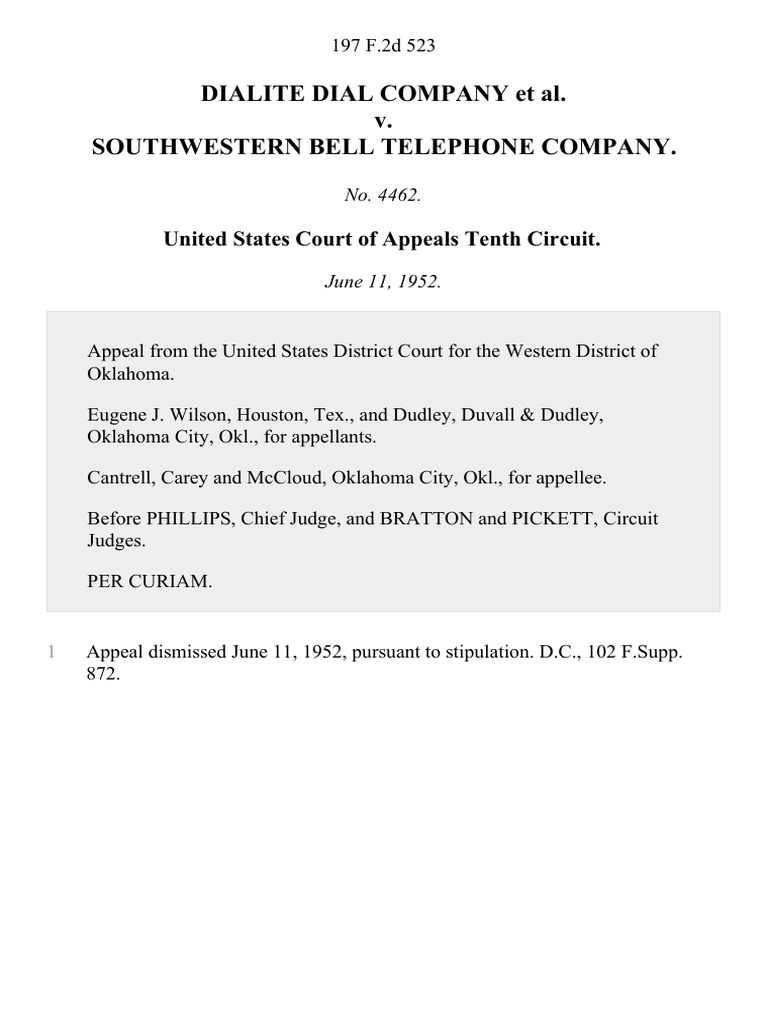 197 F.2d 523

DIALITE DIAL COMPANY et al.
v.
SOUTHWESTERN BELL TELEPHONE COMPANY.

No. 4462.

United States Court of Appeals Tenth Circuit.

June 11, 1952.

Appeal from the United States District Court for the Western District of Oklahoma.

Eugene J. Wilson, Houston, Tex., and Dudley, Duvall & Dudley, Oklahoma City, Okl., for appellants.

Cantrell, Carey and McCloud, Oklahoma City, Okl., for appellee.

Before PHILLIPS, Chief Judge, and BRATTON and PICKETT, Circuit Judges.

PER CURIAM.

1 Appeal dismissed June 11, 1952, pursuant to stipulation. D.C., 102 F.Supp. 872.